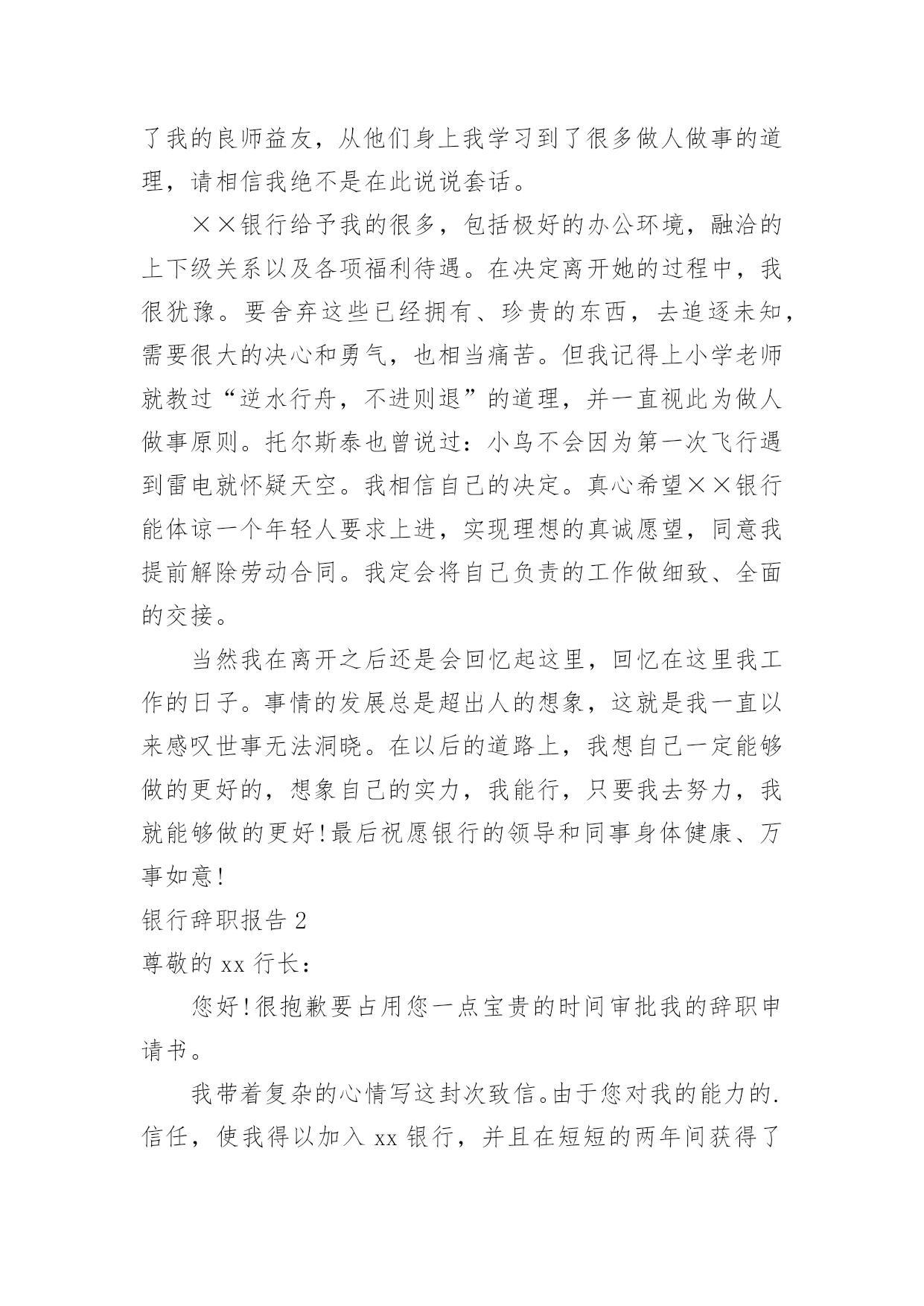 了我的良师益友，从他们身上我学习到了很多做人做事的道理，请相信我绝不是在此说说套话。

××银行给予我的很多，包括极好的办公环境，融洽的上下级关系以及各项福利待遇。在决定离开她的过程中，我很犹豫。要舍弃这些已经拥有、珍贵的东西，去追逐未知，需要很大的决心和勇气，也相当痛苦。但我记得上小学老师就教过“逆水行舟，不进则退”的道理，并一直视此为做人做事原则。托尔斯泰也曾说过：小鸟不会因为第一次飞行遇到雷电就怀疑天空。我相信自己的决定。真心希望××银行能体谅一个年轻人要求上进，实现理想的真诚愿望，同意我提前解除劳动合同。我定会将自己负责的工作做细致、全面的交接。

当然我在离开之后还是会回忆起这里，回忆在这里我工作的日子。事情的发展总是超出人的想象，这就是我一直以来感叹世事无法洞晓。在以后的道路上，我想自己一定能够做的更好的，想象自己的实力，我能行，只要我去努力，我就能够做的更好!最后祝愿银行的领导和同事身体健康、万事如意!

银行辞职报告 2

尊敬的 xx 行长：

您好!很抱歉要占用您一点宝贵的时间审批我的辞职申请书。

我带着复杂的心情写这封次致信。由于您对我的能力的.信任，使我得以加入 xx 银行，并且在短短的两年间获得了